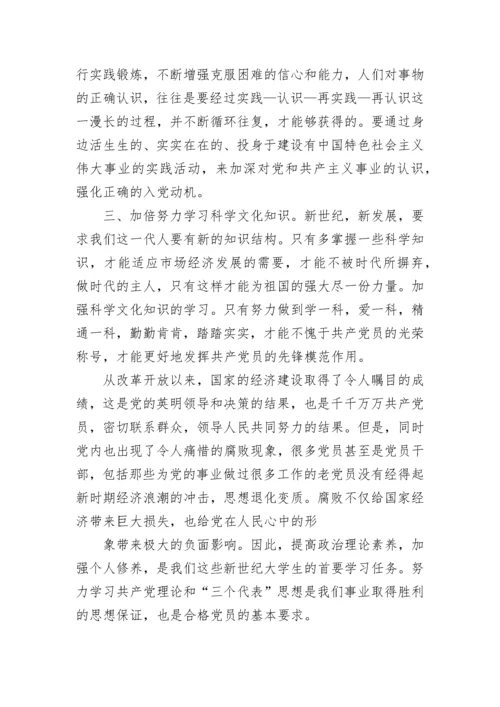 行实践锻炼，不断增强克服困难的信心和能力，人们对事物的正确认识，往往是要经过实践—认识—再实践—再认识这一漫长的过程，并不断循环往复，才能够获得的。要通过身边活生生的、实实在在的、投身于建设有中国特色社会主义伟大事业的实践活动，来加深对党和共产主义事业的认识，强化正确的入党动机。

三、加倍努力学习科学文化知识。新世纪，新发展，要求我们这一代人要有新的知识结构。只有多掌握一些科学知识，才能适应市场经济发展的需要，才能不被时代所摒弃，做时代的主人，只有这样才能为祖国的强大尽一份力量。加强科学文化知识的学习。只有努力做到学一科，爱一科，精通一科，勤勤肯肯，踏踏实实，才能不愧于共产党员的光荣称号，才能更好地发挥共产党员的先锋模范作用。

从改革开放以来，国家的经济建设取得了令人瞩目的成绩，这是党的英明领导和决策的结果，也是千千万万共产党员，密切联系群众，领导人民共同努力的结果。但是，同时党内也出现了令人痛惜的腐败现象，很多党员甚至是党员干部，包括那些为党的事业做过很多工作的老党员没有经得起新时期经济浪潮的冲击，思想退化变质。腐败不仅给国家经济带来巨大损失，也给党在人民心中的形

象带来极大的负面影响。因此，提高政治理论素养，加强个人修养，是我们这些新世纪大学生的首要学习任务。努力学习共产党理论和“三个代表”思想是我们事业取得胜利的思想保证，也是合格党员的基本要求。